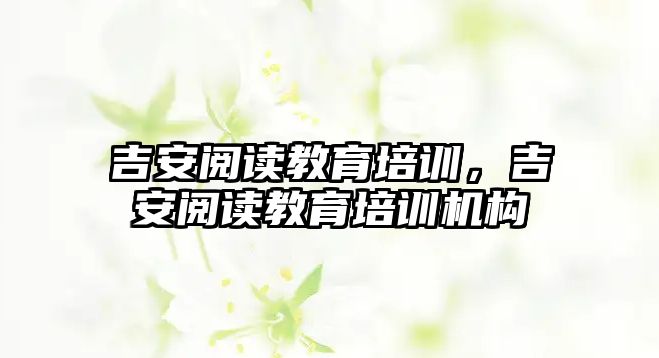 吉安阅读教育培训，吉安阅读教育培训机构